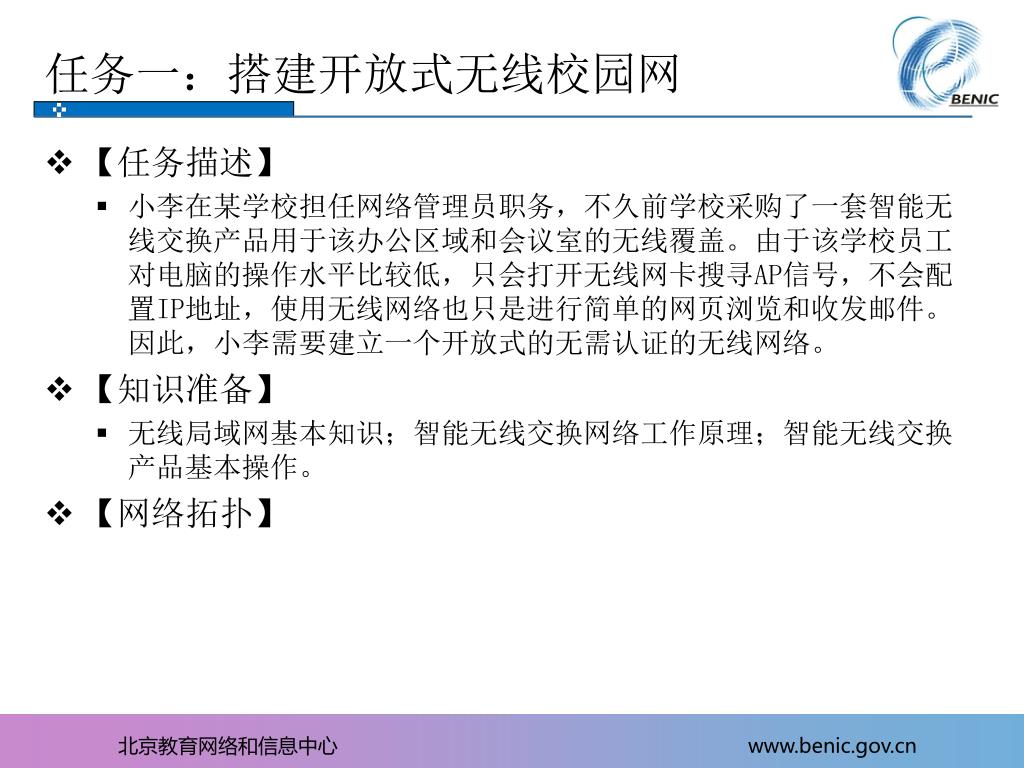 任务一：搭建开放式无线校园网

BENIC

❖ 【任务描述】

▪ 小李在某学校担任网络管理员职务，不久前学校采购了一套智能无线交换产品用于该办公区域和会议室的无线覆盖。由于该学校员工对电脑的操作水平比较低，只会打开无线网卡搜寻AP信号，不会配置IP地址，使用无线网络也只是进行简单的网页浏览和收发邮件。因此，小李需要建立一个开放式的无需认证的无线网络。

❖ 【知识准备】

▪ 无线局域网基本知识；智能无线交换网络工作原理；智能无线交换产品基本操作。

❖ 【网络拓扑】

北京教育网络和信息中心

www.benic.gov.cn